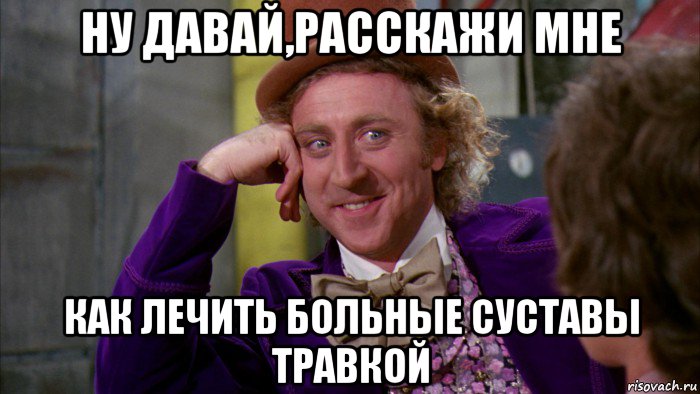 НУ ДАВАЙ,РАССКАЖИ МНЕ

КАК ЛЕЧИТЬ БОЛЬНЫЕ СУСТАВЫ ТРАВКОЙ

risovach.ru